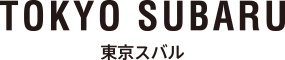 TOKYO SUBARU

東京スバル